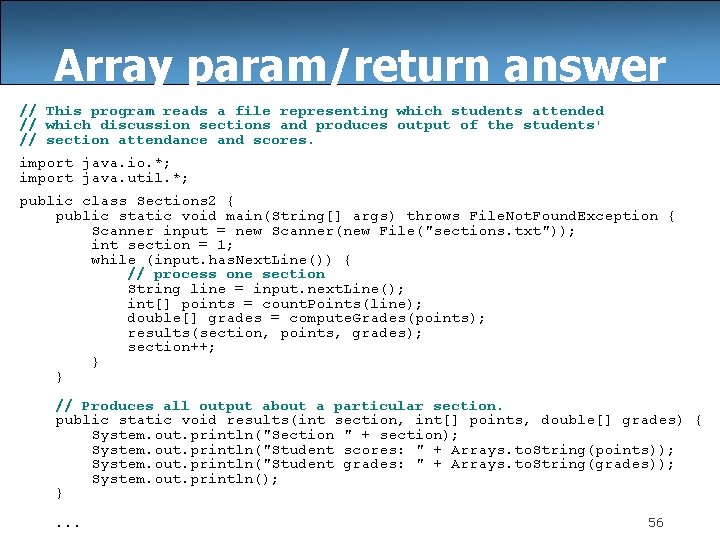 Array param/return answer

// This program reads a file representing which students attended
// which discussion sections and produces output of the students'
// section attendance and scores.

import java.io.*;
import java.util.*;

public class Sections2 {
    public static void main(String[] args) throws FileNotFoundException {
        Scanner input = new Scanner(new File("sections.txt"));
        int section = 1;
        while (input.hasNextLine()) {
            // process one section
            String line = input.nextLine();
            int[] points = countPoints(line);
            double[] grades = computeGrades(points);
            results(section, points, grades);
            section++;
        }
    }

    // Produces all output about a particular section.
    public static void results(int section, int[] points, double[] grades) {
        System.out.println("Section " + section);
        System.out.println("Student scores: " + Arrays.toString(points));
        System.out.println("Student grades: " + Arrays.toString(grades));
        System.out.println();
    }

    ...

56